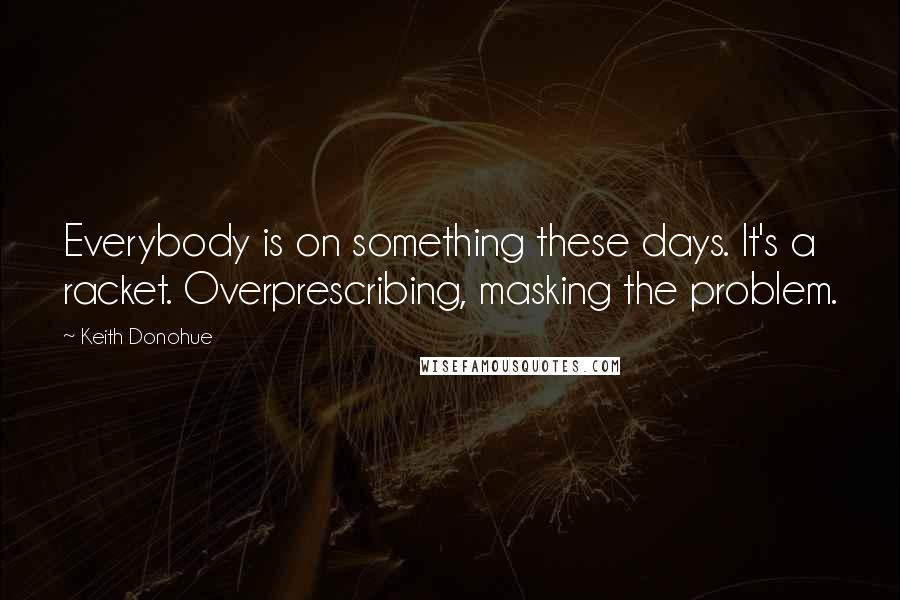 Everybody is on something these days. It's a racket. Overprescribing, masking the problem.

~ Keith Donohue

WISEFAMOUSQUOTES.COM